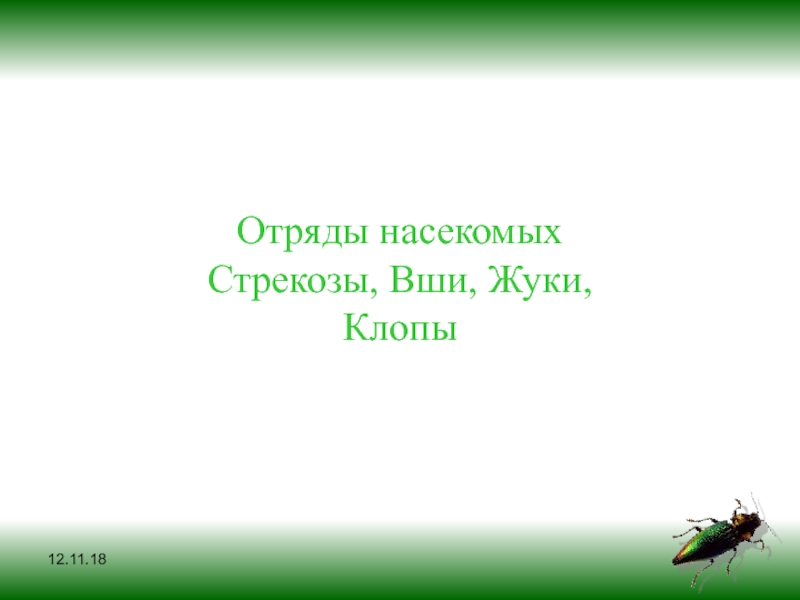 Отряды насекомых
Стрекозы, Вши, Жуки,
Клопы

12.11.18